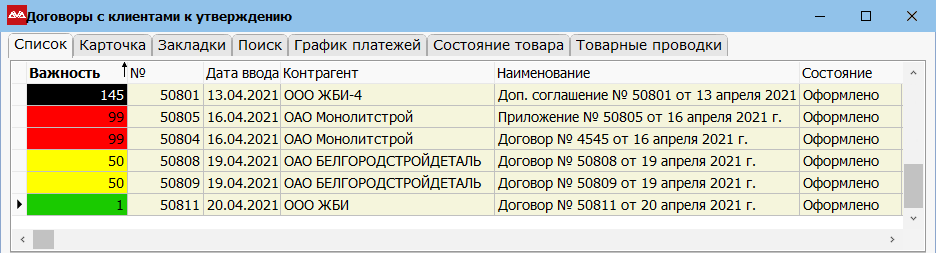 Договоры с клиентами к утверждению

Список | Карточка | Закладки | Поиск | График платежей | Состояние товара | Товарные проводки

| Важность | № | Дата ввода | Контрагент | Наименование | Состояние |
|---|---|---|---|---|---|
| 145 | 50801 | 13.04.2021 | ООО ЖБИ-4 | Доп. соглашение № 50801 от 13 апреля 2021 | Оформлено |
| 99 | 50805 | 16.04.2021 | ОАО Монолитстрой | Приложение № 50805 от 16 апреля 2021 г. | Оформлено |
| 99 | 50804 | 16.04.2021 | ОАО Монолитстрой | Договор № 4545 от 16 апреля 2021 г. | Оформлено |
| 50 | 50808 | 19.04.2021 | ОАО БЕЛГОРОДСТРОЙДЕТАЛЬ | Договор № 50808 от 19 апреля 2021 г. | Оформлено |
| 50 | 50809 | 19.04.2021 | ОАО БЕЛГОРОДСТРОЙДЕТАЛЬ | Договор № 50809 от 19 апреля 2021 г. | Оформлено |
| 1 | 50811 | 20.04.2021 | ООО ЖБИ | Договор № 50811 от 20 апреля 2021 г. | Оформлено |